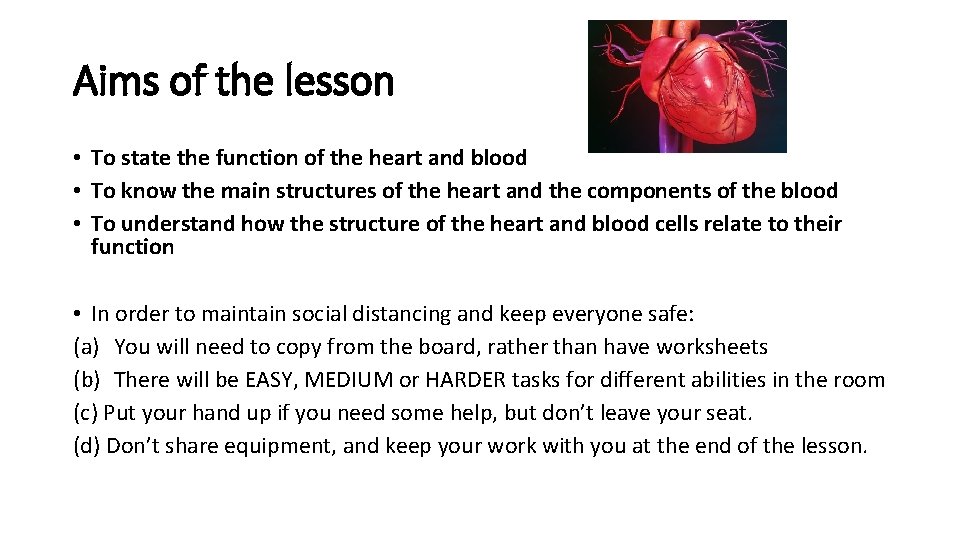 Aims of the lesson

• To state the function of the heart and blood
• To know the main structures of the heart and the components of the blood
• To understand how the structure of the heart and blood cells relate to their function

• In order to maintain social distancing and keep everyone safe:
(a) You will need to copy from the board, rather than have worksheets
(b) There will be EASY, MEDIUM or HARDER tasks for different abilities in the room
(c) Put your hand up if you need some help, but don't leave your seat.
(d) Don't share equipment, and keep your work with you at the end of the lesson.